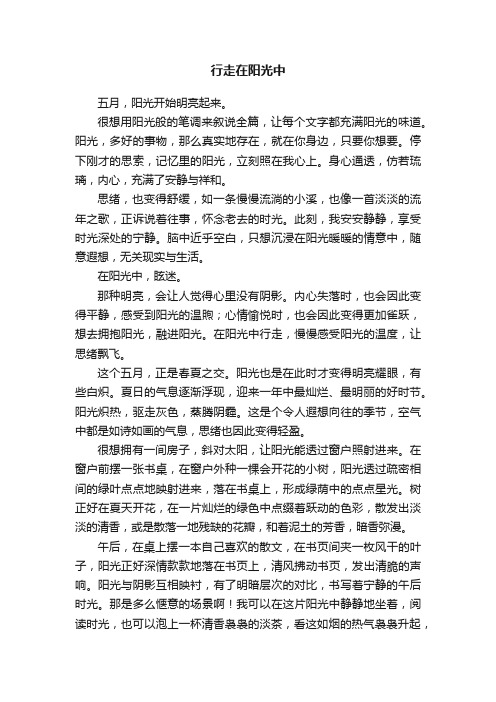 行走在阳光中

五月，阳光开始明亮起来。

很想用阳光般的笔调来叙说全篇，让每个文字都充满阳光的味道。阳光，多好的事物，那么真实地存在，就在你身边，只要你想要。停下刚才的思索，记忆里的阳光，立刻照在我心上。身心通透，仿若琉璃，内心，充满了安静与祥和。

思绪，也变得舒缓，如一条慢慢流淌的小溪，也像一首淡淡的流年之歌，正诉说着往事，怀念老去的时光。此刻，我安安静静，享受时光深处的宁静。脑中近乎空白，只想沉浸在阳光暖暖的情意中，随意遐想，无关现实与生活。

在阳光中，眩迷。

那种明亮，会让人觉得心里没有阴影。内心失落时，也会因此变得平静，感受到阳光的温煦；心情愉悦时，也会因此变得更加雀跃，想去拥抱阳光，融进阳光。在阳光中行走，慢慢感受阳光的温度，让思绪飘飞。

这个五月，正是春夏之交。阳光也是在此时才变得明亮耀眼，有些白炽。夏日的气息逐渐浮现，迎来一年中最灿烂、最明丽的好时节。阳光炽热，驱走灰色，蒸腾阴霾。这是个令人遐想向往的季节，空气中都是如诗如画的气息，思绪也因此变得轻盈。

很想拥有一间房子，斜对太阳，让阳光能透过窗户照射进来。在窗户前摆一张书桌，在窗户外种一棵会开花的小树，阳光透过疏密相间的绿叶点点地映射进来，落在书桌上，形成绿荫中的点点星光。树正好在夏天开花，在一片灿烂的绿色中点缀着跃动的色彩，散发出淡淡的清香，或是散落一地残缺的花瓣，和着泥土的芳香，暗香弥漫。

午后，在桌上摆一本自己喜欢的散文，在书页间夹一枚风干的叶子，阳光正好深情款款地落在书页上，清风拂动书页，发出清脆的声响。阳光与阴影互相映衬，有了明暗层次的对比，书写着宁静的午后时光。那是多么惬意的场景啊！我可以在这片阳光中静静地坐着，阅读时光，也可以泡上一杯清香袅袅的淡茶，看这如烟的热气袅袅升起，